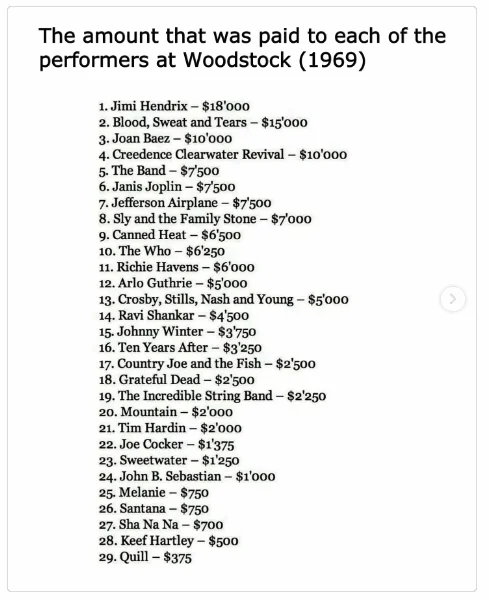 The amount that was paid to each of the performers at Woodstock (1969)

1. Jimi Hendrix – $18'000
2. Blood, Sweat and Tears – $15'000
3. Joan Baez – $10'000
4. Creedence Clearwater Revival – $10'000
5. The Band – $7'500
6. Janis Joplin – $7'500
7. Jefferson Airplane – $7'500
8. Sly and the Family Stone – $7'000
9. Canned Heat – $6'500
10. The Who – $6'250
11. Richie Havens – $6'000
12. Arlo Guthrie – $5'000
13. Crosby, Stills, Nash and Young – $5'000
14. Ravi Shankar – $4'500
15. Johnny Winter – $3'750
16. Ten Years After – $3'250
17. Country Joe and the Fish – $2'500
18. Grateful Dead – $2'500
19. The Incredible String Band – $2'250
20. Mountain – $2'000
21. Tim Hardin – $2'000
22. Joe Cocker – $1'375
23. Sweetwater – $1'250
24. John B. Sebastian – $1'000
25. Melanie – $750
26. Santana – $750
27. Sha Na Na – $700
28. Keef Hartley – $500
29. Quill – $375